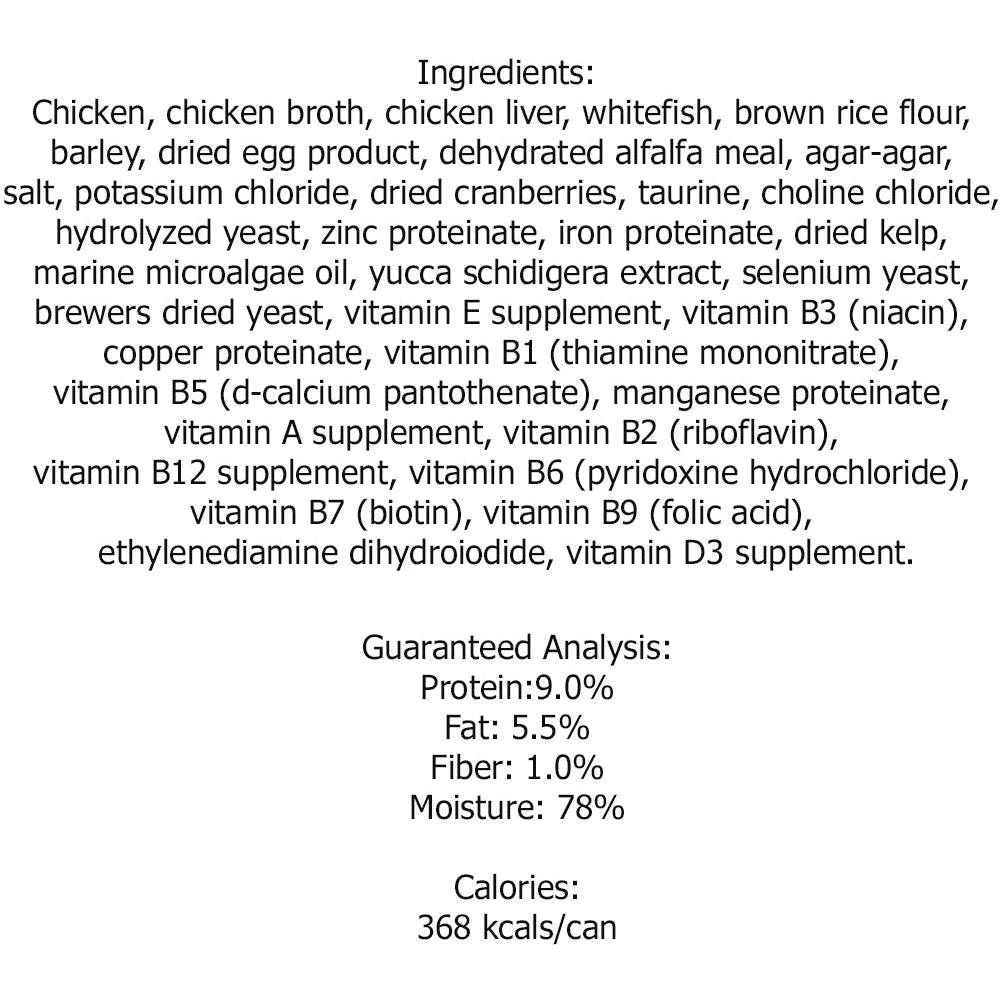 Ingredients:
Chicken, chicken broth, chicken liver, whitefish, brown rice flour, barley, dried egg product, dehydrated alfalfa meal, agar-agar, salt, potassium chloride, dried cranberries, taurine, choline chloride, hydrolyzed yeast, zinc proteinate, iron proteinate, dried kelp, marine microalgae oil, yucca schidigera extract, selenium yeast, brewers dried yeast, vitamin E supplement, vitamin B3 (niacin), copper proteinate, vitamin B1 (thiamine mononitrate), vitamin B5 (d-calcium pantothenate), manganese proteinate, vitamin A supplement, vitamin B2 (riboflavin), vitamin B12 supplement, vitamin B6 (pyridoxine hydrochloride), vitamin B7 (biotin), vitamin B9 (folic acid), ethylenediamine dihydroiodide, vitamin D3 supplement.

Guaranteed Analysis:
Protein:9.0%
Fat: 5.5%
Fiber: 1.0%
Moisture: 78%

Calories:
368 kcals/can